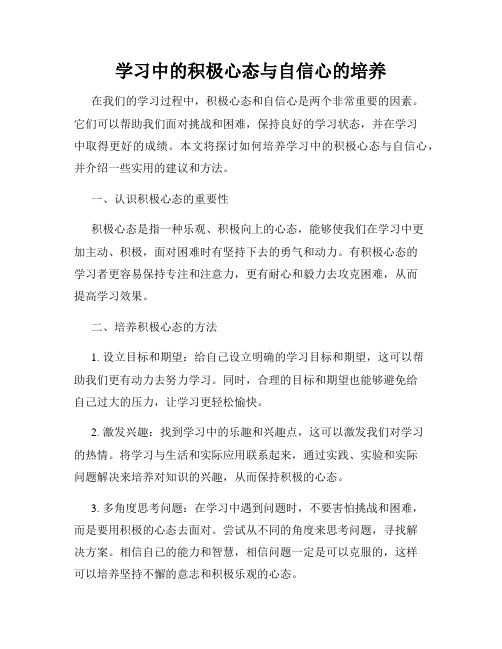 学习中的积极心态与自信心的培养

在我们的学习过程中，积极心态和自信心是两个非常重要的因素。它们可以帮助我们面对挑战和困难，保持良好的学习状态，并在学习中取得更好的成绩。本文将探讨如何培养学习中的积极心态与自信心，并介绍一些实用的建议和方法。

一、认识积极心态的重要性

积极心态是指一种乐观、积极向上的心态，能够使我们在学习中更加主动、积极，面对困难时有坚持下去的勇气和动力。有积极心态的学习者更容易保持专注和注意力，更有耐心和毅力去攻克困难，从而提高学习效果。

二、培养积极心态的方法

1. 设立目标和期望：给自己设立明确的学习目标和期望，这可以帮助我们更有动力去努力学习。同时，合理的目标和期望也能够避免给自己过大的压力，让学习更轻松愉快。

2. 激发兴趣：找到学习中的乐趣和兴趣点，这可以激发我们对学习的热情。将学习与生活和实际应用联系起来，通过实践、实验和实际问题解决来培养对知识的兴趣，从而保持积极的心态。

3. 多角度思考问题：在学习中遇到问题时，不要害怕挑战和困难，而是要用积极的心态去面对。尝试从不同的角度来思考问题，寻找解决方案。相信自己的能力和智慧，相信问题一定是可以克服的，这样可以培养坚持不懈的意志和积极乐观的心态。